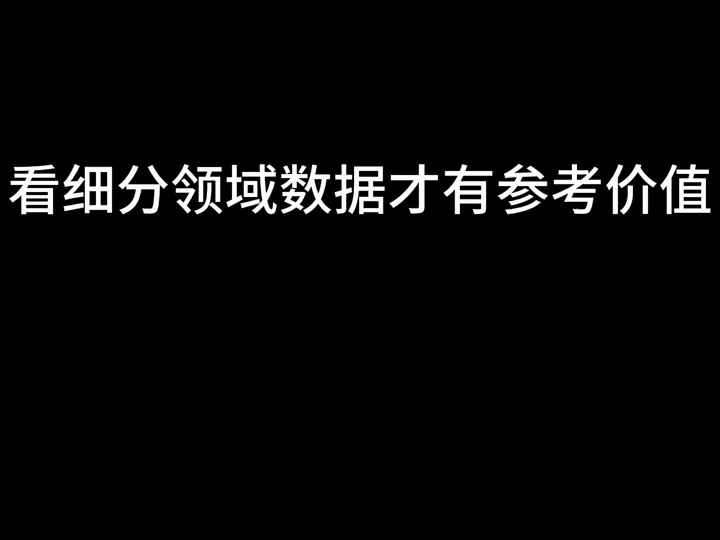 看细分领域数据才有参考价值